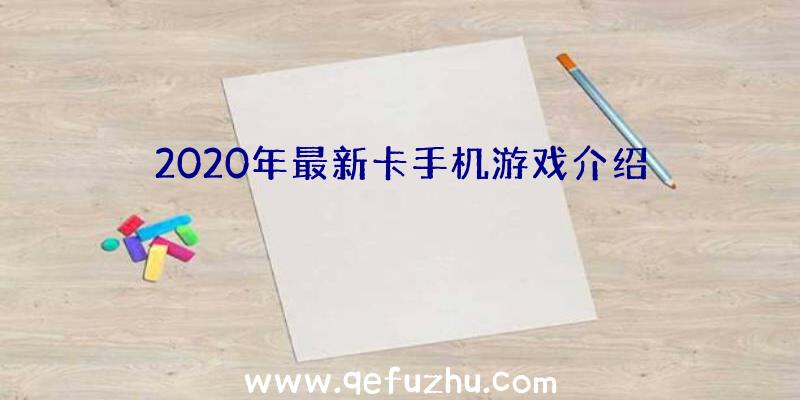 2020年最新卡手机游戏介绍

www.qefuzhu.com